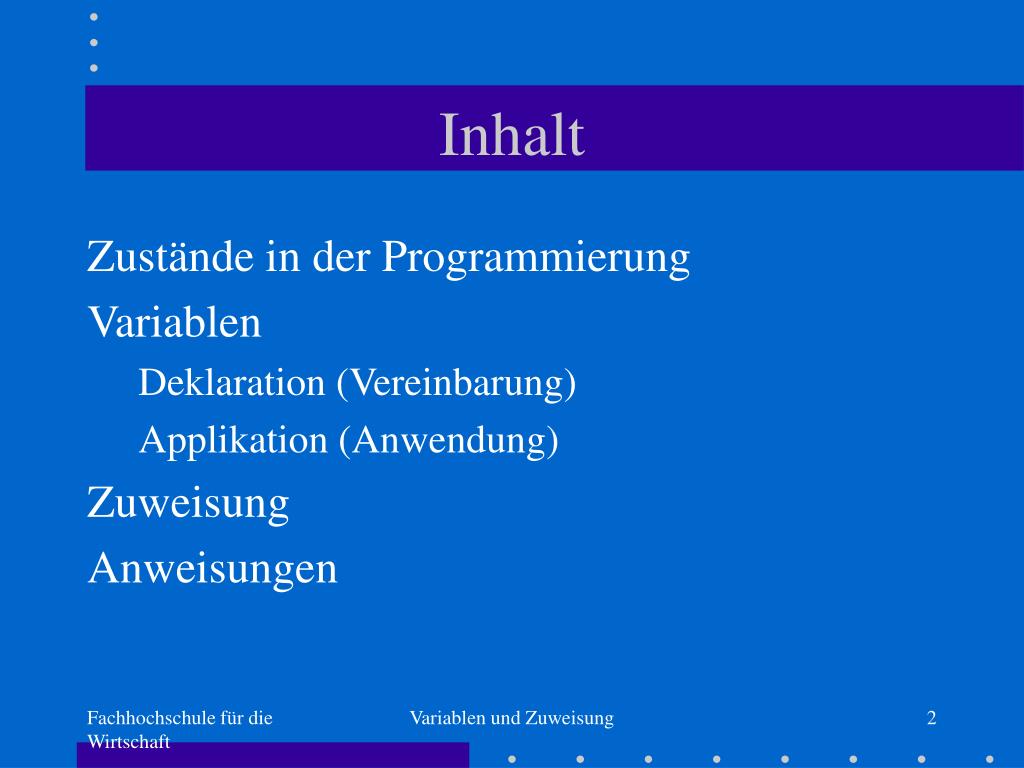 Inhalt

Zustände in der Programmierung

Variablen

Deklaration (Vereinbarung)

Applikation (Anwendung)

Zuweisung

Anweisungen

Fachhochschule für die Wirtschaft

Variablen und Zuweisung

2